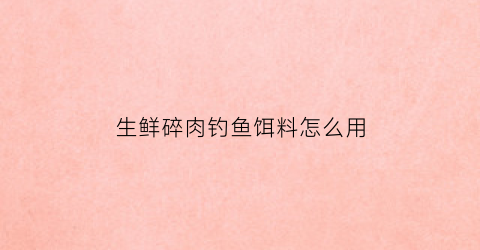 生鲜碎肉钓鱼饵料怎么用